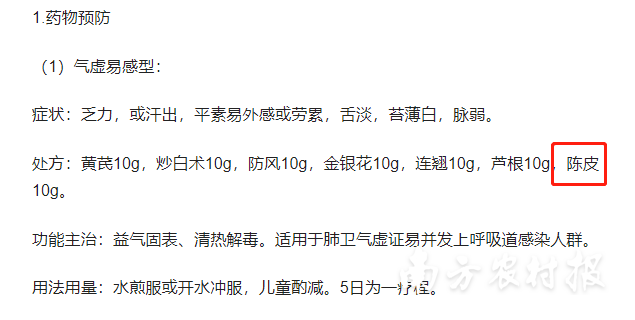 1.药物预防

（1）气虚易感型：

症状：乏力，或汗出，平素易外感或劳累，舌淡，苔薄白，脉弱。

处方：黄芪10g，炒白术10g，防风10g，金银花10g，连翘10g，芦根10g，陈皮10g。

功能主治：益气固表、清热解毒。适用于肺卫气虚证易并发上呼吸道感染人群。

用法用量：水煎服或开水冲服，儿童酌减。5日为一疗程。

南方农村报